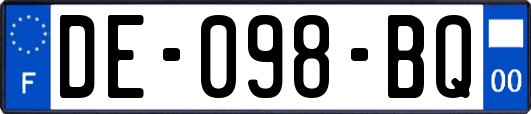 F
DE-098-BQ
00